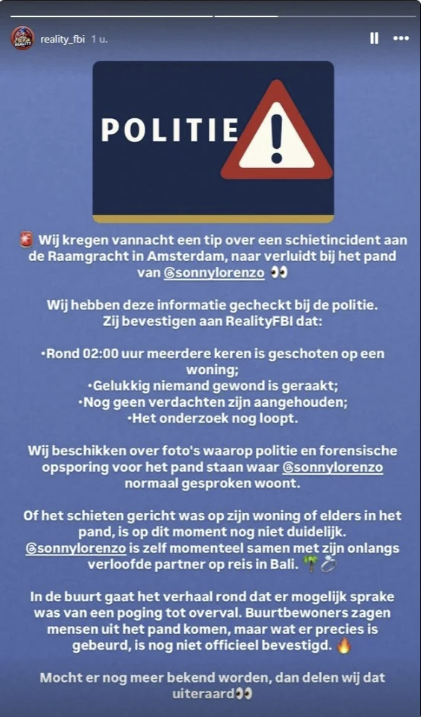 reality_fbi 1 u.

POLITIE

🚨 Wij kregen vannacht een tip over een schietincident aan de Raamgracht in Amsterdam, naar verluidt bij het pand van @sonnylorenzo 👀

Wij hebben deze informatie gecheckt bij de politie. Zij bevestigen aan RealityFBI dat:

•Rond 02:00 uur meerdere keren is geschoten op een woning;
•Gelukkig niemand gewond is geraakt;
•Nog geen verdachten zijn aangehouden;
•Het onderzoek nog loopt.

Wij beschikken over foto's waarop politie en forensische opsporing voor het pand staan waar @sonnylorenzo normaal gesproken woont.

Of het schieten gericht was op zijn woning of elders in het pand, is op dit moment nog niet duidelijk. @sonnylorenzo is zelf momenteel samen met zijn onlangs verloofde partner op reis in Bali. 🌴💍

In de buurt gaat het verhaal rond dat er mogelijk sprake was van een poging tot overval. Buurtbewoners zagen mensen uit het pand komen, maar wat er precies is gebeurd, is nog niet officieel bevestigd. 🔥

Mocht er nog meer bekend worden, dan delen wij dat uiteraard👀